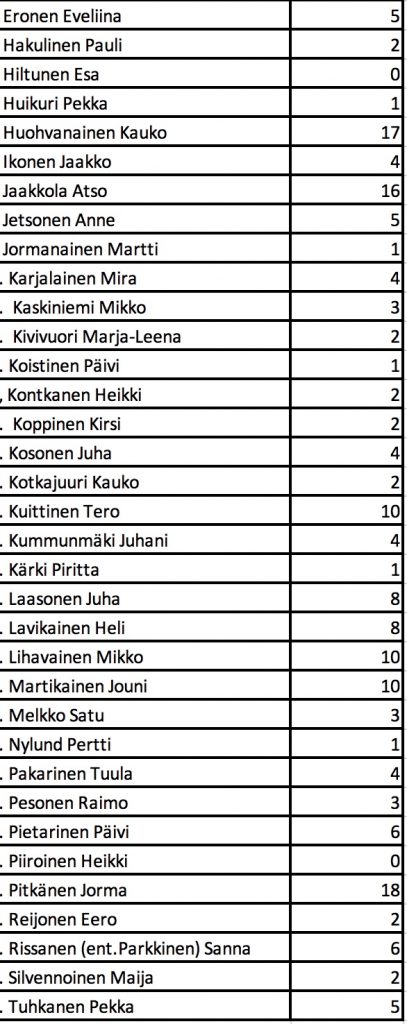 | | |
|---|---|
| Eronen Eveliina | 5 |
| Hakulinen Pauli | 2 |
| Hiltunen Esa | 0 |
| Huikuri Pekka | 1 |
| Huohvanainen Kauko | 17 |
| Ikonen Jaakko | 4 |
| Jaakkola Atso | 16 |
| Jetsonen Anne | 5 |
| Jormanainen Martti | 1 |
| . Karjalainen Mira | 4 |
| . Kaskiniemi Mikko | 3 |
| . Kivivuori Marja-Leena | 2 |
| . Koistinen Päivi | 1 |
| , Kontkanen Heikki | 2 |
| . Koppinen Kirsi | 2 |
| . Kosonen Juha | 4 |
| . Kotkajuuri Kauko | 2 |
| . Kuittinen Tero | 10 |
| . Kummunmäki Juhani | 4 |
| . Kärki Piritta | 1 |
| . Laasonen Juha | 8 |
| . Lavikainen Heli | 8 |
| . Lihavainen Mikko | 10 |
| . Martikainen Jouni | 10 |
| . Melkko Satu | 3 |
| . Nylund Pertti | 1 |
| . Pakarinen Tuula | 4 |
| . Pesonen Raimo | 3 |
| . Pietarinen Päivi | 6 |
| . Piiroinen Heikki | 0 |
| . Pitkänen Jorma | 18 |
| . Reijonen Eero | 2 |
| . Rissanen (ent.Parkkinen) Sanna | 6 |
| . Silvennoinen Maija | 2 |
| . Tuhkanen Pekka | 5 |